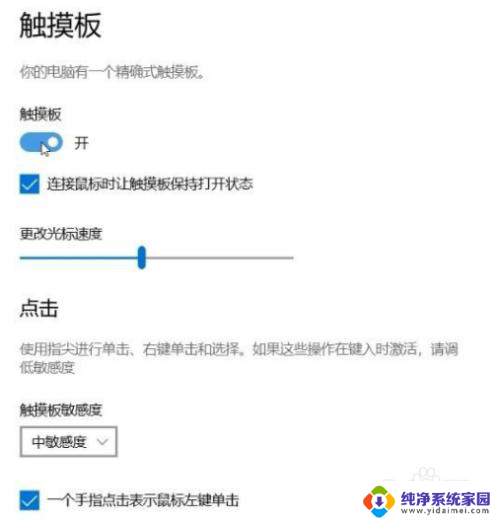 触摸板

你的电脑有一个精确式触摸板。

触摸板

开

连接鼠标时让触摸板保持打开状态

更改光标速度

点击

使用指尖进行单击、右键单击和选择。如果这些操作在键入时激活，请调低敏感度

触摸板敏感度

中敏感度

一个手指点击表示鼠标左键单击

纯净系统家园
www.yidaimei.com